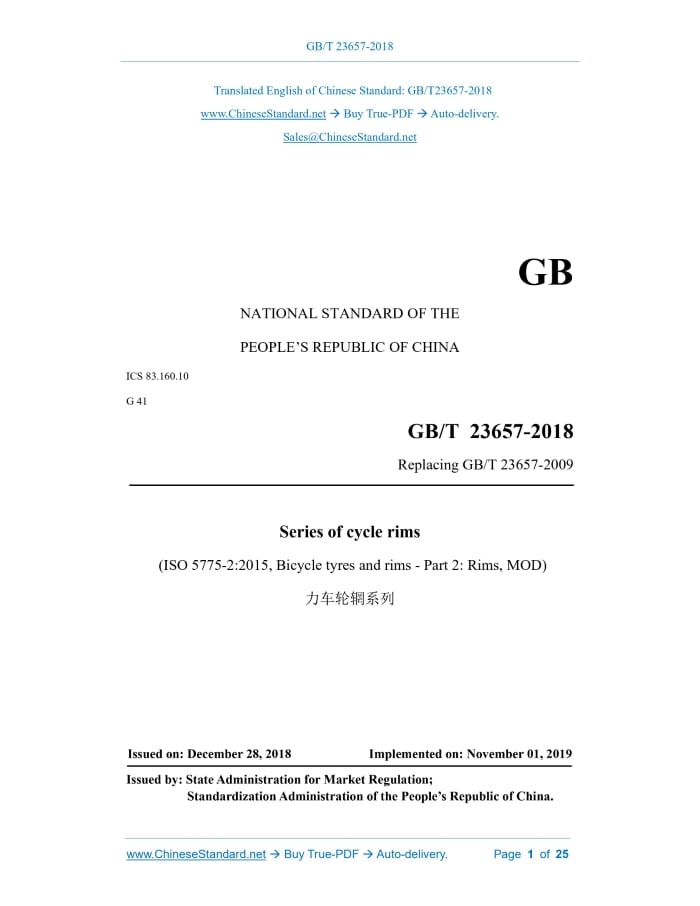 GB/T 23657-2018

Translated English of Chinese Standard: GB/T23657-2018
www.ChineseStandard.net → Buy True-PDF → Auto-delivery.
Sales@ChineseStandard.net

GB

NATIONAL STANDARD OF THE

PEOPLE'S REPUBLIC OF CHINA

ICS 83.160.10

G 41

GB/T 23657-2018

Replacing GB/T 23657-2009

Series of cycle rims

(ISO 5775-2:2015, Bicycle tyres and rims - Part 2: Rims, MOD)

力车轮辋系列

Issued on: December 28, 2018 Implemented on: November 01, 2019

Issued by: State Administration for Market Regulation;
Standardization Administration of the People's Republic of China.

www.ChineseStandard.net → Buy True-PDF → Auto-delivery. Page 1 of 25